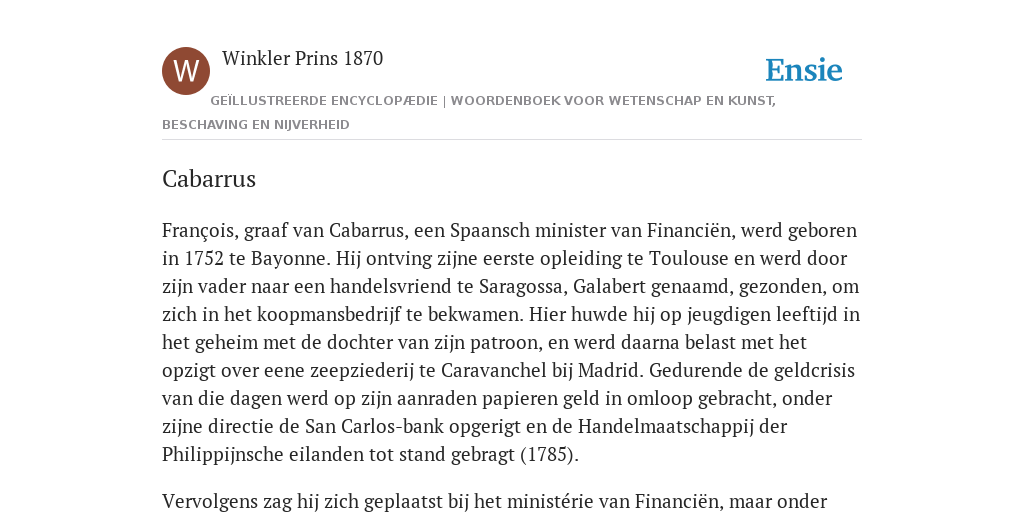 W

Winkler Prins 1870

Ensie

GEÏLLUSTREERDE ENCYCLOPÆDIE | WOORDENBOEK VOOR WETENSCHAP EN KUNST, BESCHAVING EN NIJVERHEID

Cabarrus

François, graaf van Cabarrus, een Spaansch minister van Financiën, werd geboren in 1752 te Bayonne. Hij ontving zijne eerste opleiding te Toulouse en werd door zijn vader naar een handelsvriend te Saragossa, Galabert genaamd, gezonden, om zich in het koopmansbedrijf te bekwamen. Hier huwde hij op jeugdigen leeftijd in het geheim met de dochter van zijn patroon, en werd daarna belast met het opzigt over eene zeepziederij te Caravanchel bij Madrid. Gedurende de geldcrisis van die dagen werd op zijn aanraden papieren geld in omloop gebracht, onder zijne directie de San Carlos-bank opgerigt en de Handelmaatschappij der Philippijnsche eilanden tot stand gebragt (1785).

Vervolgens zag hij zich geplaatst bij het ministérie van Financiën, maar onder